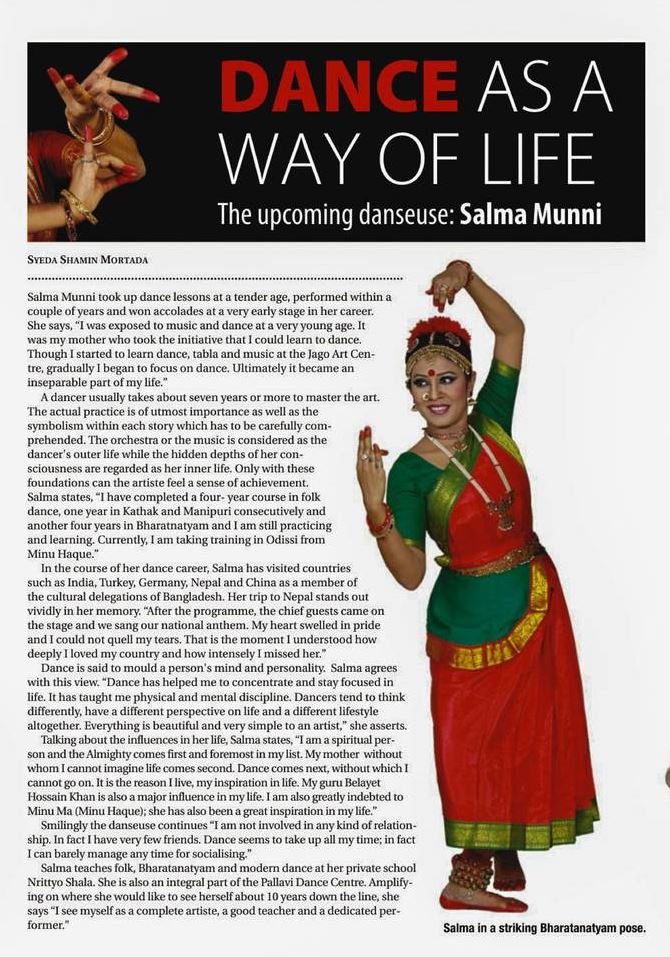 DANCE AS A WAY OF LIFE

The upcoming danseuse: Salma Munni

SYEDA SHAMIN MORTADA

Salma Munni took up dance lessons at a tender age, performed within a couple of years and won accolades at a very early stage in her career. She says, "I was exposed to music and dance at a very young age. It was my mother who took the initiative that I could learn to dance. Though I started to learn dance, tabla and music at the Jago Art Centre, gradually I began to focus on dance. Ultimately it became an inseparable part of my life."

A dancer usually takes about seven years or more to master the art. The actual practice is of utmost importance as well as the symbolism within each story which has to be carefully comprehended. The orchestra or the music is considered as the dancer's outer life while the hidden depths of her consciousness are regarded as her inner life. Only with these foundations can the artiste feel a sense of achievement. Salma states, "I have completed a four- year course in folk dance, one year in Kathak and Manipuri consecutively and another four years in Bharatnatyam and I am still practicing and learning. Currently, I am taking training in Odissi from Minu Haque."

In the course of her dance career, Salma has visited countries such as India, Turkey, Germany, Nepal and China as a member of the cultural delegations of Bangladesh. Her trip to Nepal stands out vividly in her memory. "After the programme, the chief guests came on the stage and we sang our national anthem. My heart swelled in pride and I could not quell my tears. That is the moment I understood how deeply I loved my country and how intensely I missed her."

Dance is said to mould a person's mind and personality. Salma agrees with this view. "Dance has helped me to concentrate and stay focused in life. It has taught me physical and mental discipline. Dancers tend to think differently, have a different perspective on life and a different lifestyle altogether. Everything is beautiful and very simple to an artist," she asserts.

Talking about the influences in her life, Salma states, "I am a spiritual person and the Almighty comes first and foremost in my list. My mother without whom I cannot imagine life comes second. Dance comes next, without which I cannot go on. It is the reason I live, my inspiration in life. My guru Belayet Hossain Khan is also a major influence in my life. I am also greatly indebted to Minu Ma (Minu Haque); she has also been a great inspiration in my life."

Smilingly the danseuse continues "I am not involved in any kind of relationship. In fact I have very few friends. Dance seems to take up all my time; in fact I can barely manage any time for socialising."

Salma teaches folk, Bharatanatyam and modern dance at her private school Nrittyo Shala. She is also an integral part of the Pallavi Dance Centre. Amplifying on where she would like to see herself about 10 years down the line, she says "I see myself as a complete artiste, a good teacher and a dedicated performer."

Salma in a striking Bharatanatyam pose.